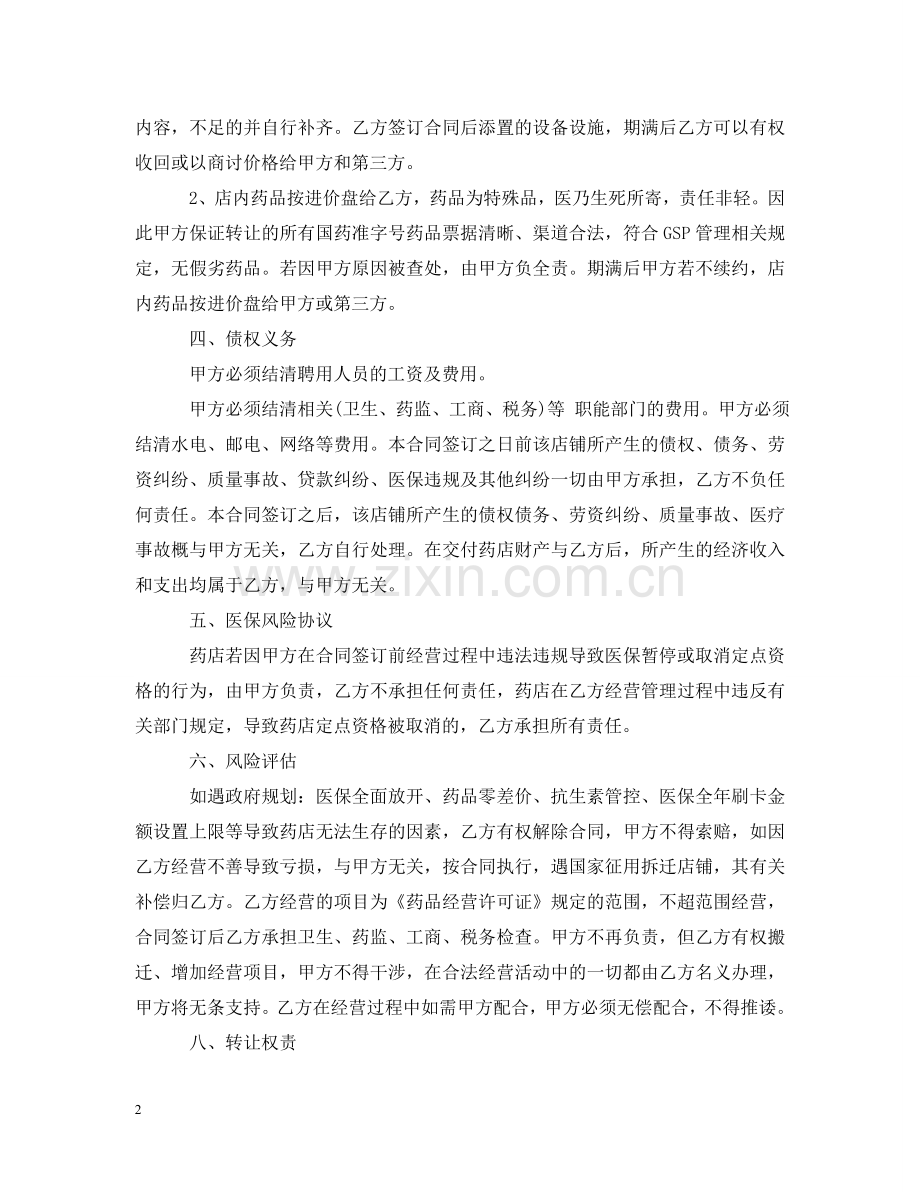 内容，不足的并自行补齐。乙方签订合同后添置的设备设施，期满后乙方可以有权收回或以商讨价格给甲方和第三方。

2、店内药品按进价盘给乙方，药品为特殊品，医乃生死所寄，责任非轻。因此甲方保证转让的所有国药准字号药品票据清晰、渠道合法，符合GSP管理相关规定，无假劣药品。若因甲方原因被查处，由甲方负全责。期满后甲方若不续约，店内药品按进价盘给甲方或第三方。

四、债权义务

甲方必须结清聘用人员的工资及费用。

甲方必须结清相关(卫生、药监、工商、税务)等 职能部门的费用。甲方必须结清水电、邮电、网络等费用。本合同签订之日前该店铺所产生的债权、债务、劳资纠纷、质量事故、贷款纠纷、医保违规及其他纠纷一切由甲方承担，乙方不负任何责任。本合同签订之后，该店铺所产生的债权债务、劳资纠纷、质量事故、医疗事故概与甲方无关，乙方自行处理。在交付药店财产与乙方后，所产生的经济收入和支出均属于乙方，与甲方无关。

五、医保风险协议

药店若因甲方在合同签订前经营过程中违法违规导致医保暂停或取消定点资格的行为，由甲方负责，乙方不承担任何责任，药店在乙方经营管理过程中违反有关部门规定，导致药店定点资格被取消的，乙方承担所有责任。

六、风险评估

如遇政府规划：医保全面放开、药品零差价、抗生素管控、医保全年刷卡金额设置上限等导致药店无法生存的因素，乙方有权解除合同，甲方不得索赔，如因乙方经营不善导致亏损，与甲方无关，按合同执行，遇国家征用拆迁店铺，其有关补偿归乙方。乙方经营的项目为《药品经营许可证》规定的范围，不超范围经营，合同签订后乙方承担卫生、药监、工商、税务检查。甲方不再负责，但乙方有权搬迁、增加经营项目，甲方不得干涉，在合法经营活动中的一切都由乙方名义办理，甲方将无条支持。乙方在经营过程中如需甲方配合，甲方必须无偿配合，不得推诿。

八、转让权责

2

www.zixin.com.cn